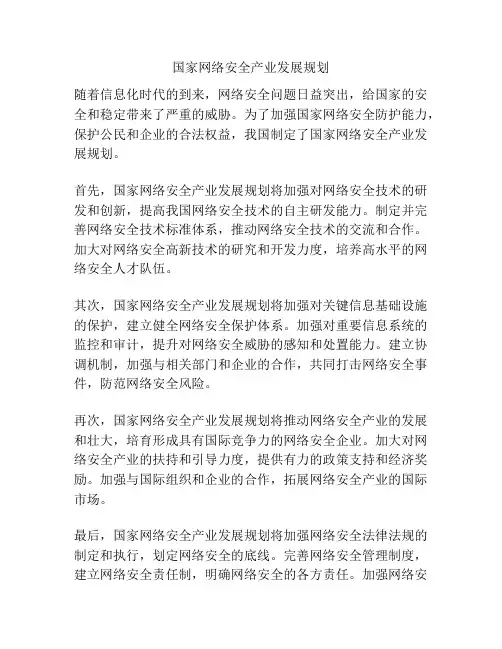 国家网络安全产业发展规划

随着信息化时代的到来，网络安全问题日益突出，给国家的安全和稳定带来了严重的威胁。为了加强国家网络安全防护能力，保护公民和企业的合法权益，我国制定了国家网络安全产业发展规划。

首先，国家网络安全产业发展规划将加强对网络安全技术的研发和创新，提高我国网络安全技术的自主研发能力。制定并完善网络安全技术标准体系，推动网络安全技术的交流和合作。加大对网络安全高新技术的研究和开发力度，培养高水平的网络安全人才队伍。

其次，国家网络安全产业发展规划将加强对关键信息基础设施的保护，建立健全网络安全保护体系。加强对重要信息系统的监控和审计，提升对网络安全威胁的感知和处置能力。建立协调机制，加强与相关部门和企业的合作，共同打击网络安全事件，防范网络安全风险。

再次，国家网络安全产业发展规划将推动网络安全产业的发展和壮大，培育形成具有国际竞争力的网络安全企业。加大对网络安全产业的扶持和引导力度，提供有力的政策支持和经济奖励。加强与国际组织和企业的合作，拓展网络安全产业的国际市场。

最后，国家网络安全产业发展规划将加强网络安全法律法规的制定和执行，划定网络安全的底线。完善网络安全管理制度，建立网络安全责任制，明确网络安全的各方责任。加强网络安